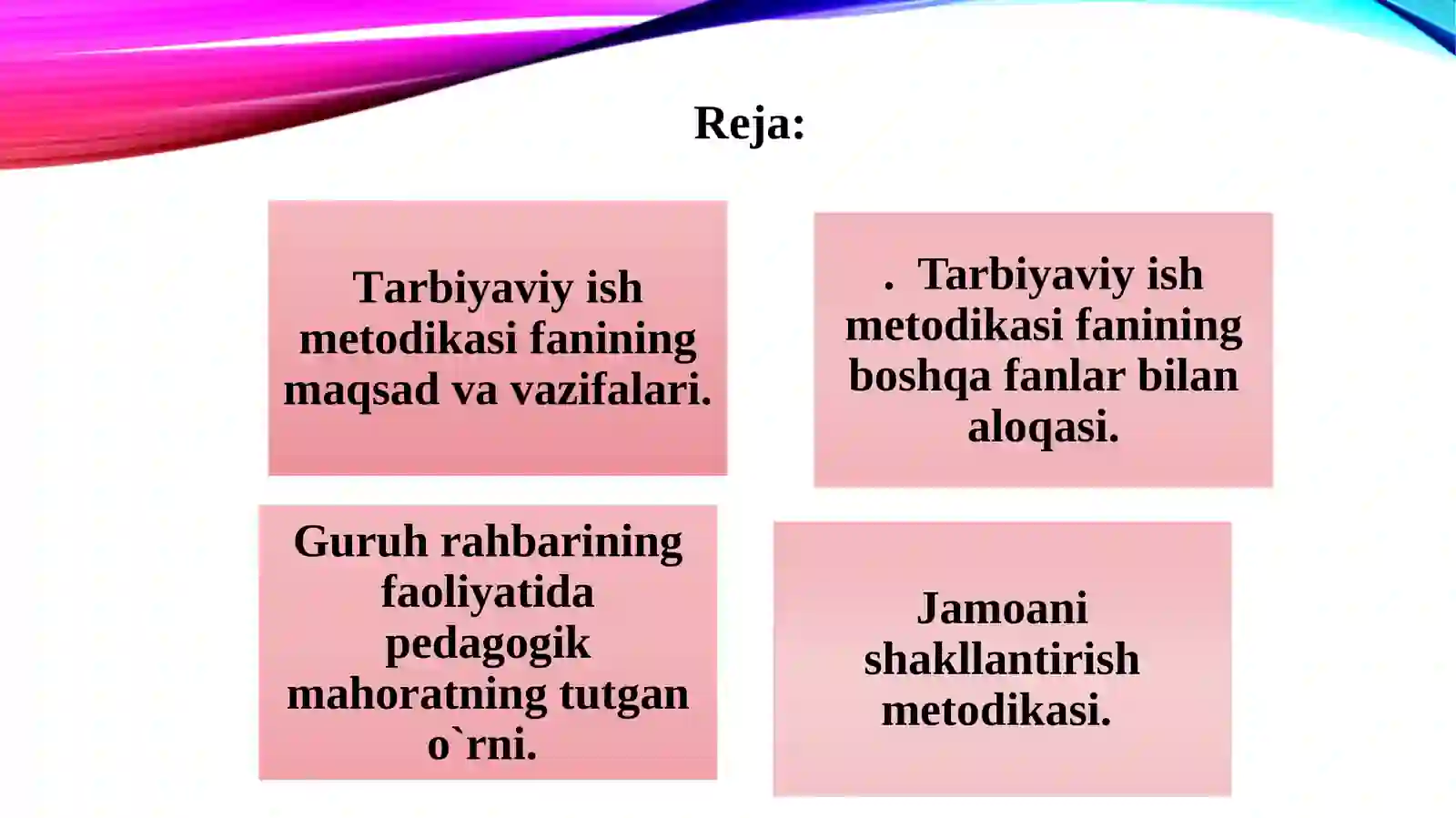 Reja:

Tarbiyaviy ish metodikasi fanining maqsad va vazifalari.

. Tarbiyaviy ish metodikasi fanining boshqa fanlar bilan aloqasi.

Guruh rahbarining faoliyatida pedagogik mahoratning tutgan o`rni.

Jamoani shakllantirish metodikasi.